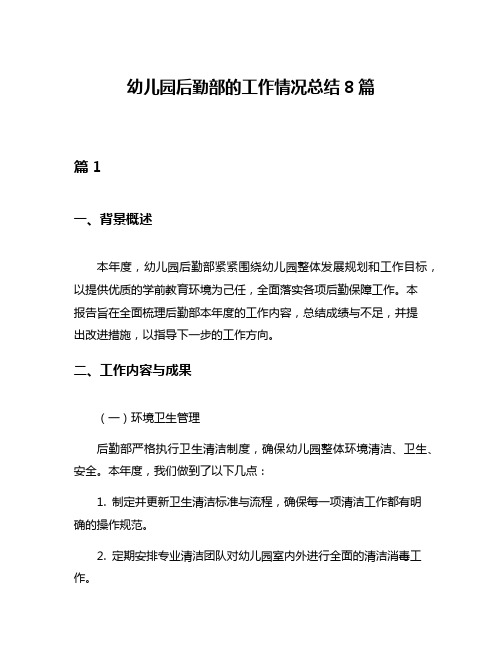 幼儿园后勤部的工作情况总结 8 篇

篇 1

一、背景概述

本年度，幼儿园后勤部紧紧围绕幼儿园整体发展规划和工作目标，以提供优质的学前教育环境为己任，全面落实各项后勤保障工作。本报告旨在全面梳理后勤部本年度的工作内容，总结成绩与不足，并提出改进措施，以指导下一步的工作方向。

二、工作内容与成果

（一）环境卫生管理

后勤部严格执行卫生清洁制度，确保幼儿园整体环境清洁、卫生、安全。本年度，我们做到了以下几点：

1. 制定并更新卫生清洁标准与流程，确保每一项清洁工作都有明确的操作规范。

2. 定期安排专业清洁团队对幼儿园室内外进行全面的清洁消毒工作。